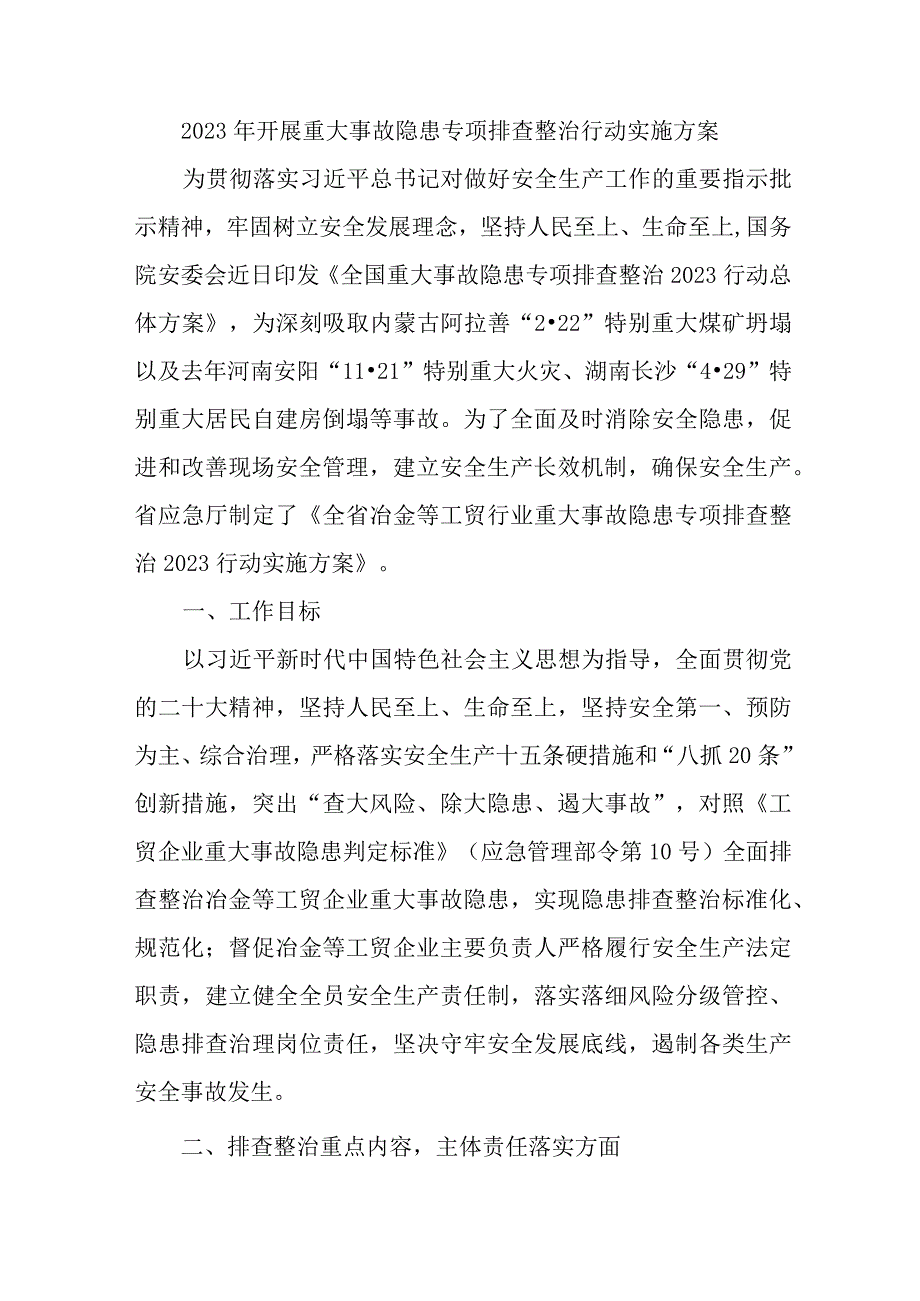 2023年开展重大事故隐患专项排查整治行动实施方案

为贯彻落实习近平总书记对做好安全生产工作的重要指示批示精神，牢固树立安全发展理念，坚持人民至上、生命至上,国务院安委会近日印发《全国重大事故隐患专项排查整治2023行动总体方案》，为深刻吸取内蒙古阿拉善“2•22”特别重大煤矿坍塌以及去年河南安阳“11•21”特别重大火灾、湖南长沙“4•29”特别重大居民自建房倒塌等事故。为了全面及时消除安全隐患，促进和改善现场安全管理，建立安全生产长效机制，确保安全生产。省应急厅制定了《全省冶金等工贸行业重大事故隐患专项排查整治2023行动实施方案》。

一、工作目标

以习近平新时代中国特色社会主义思想为指导，全面贯彻党的二十大精神，坚持人民至上、生命至上，坚持安全第一、预防为主、综合治理，严格落实安全生产十五条硬措施和“八抓20条”创新措施，突出“查大风险、除大隐患、遏大事故”，对照《工贸企业重大事故隐患判定标准》（应急管理部令第10号）全面排查整治冶金等工贸企业重大事故隐患，实现隐患排查整治标准化、规范化；督促冶金等工贸企业主要负责人严格履行安全生产法定职责，建立健全全员安全生产责任制，落实落细风险分级管控、隐患排查治理岗位责任，坚决守牢安全发展底线，遏制各类生产安全事故发生。

二、排查整治重点内容，主体责任落实方面